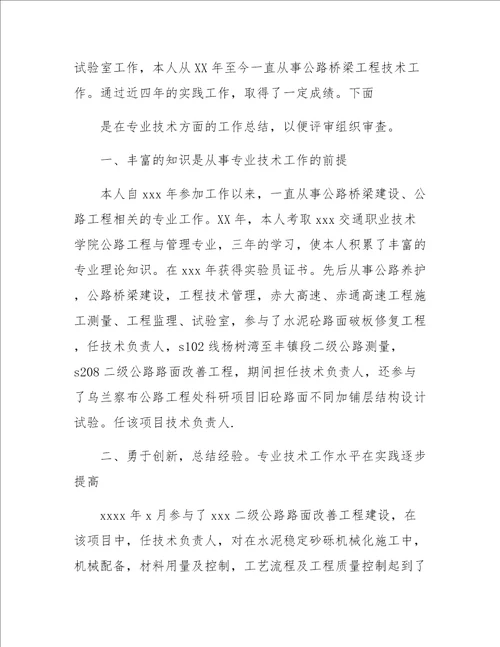 试验室工作，本人从XX年至今一直从事公路桥梁工程技术工作。通过近四年的实践工作，取得了一定成绩。下面

是在专业技术方面的工作总结，以便评审组织审查。

一、丰富的知识是从事专业技术工作的前提

本人自xxx年参加工作以来，一直从事公路桥梁建设、公路工程相关的专业工作。XX年，本人考取xxx交通职业技术学院公路工程与管理专业，三年的学习，使本人积累了丰富的专业理论知识。在xxx年获得实验员证书。先后从事公路养护，公路桥梁建设，工程技术管理，赤大高速、赤通高速工程施工测量、工程监理、试验室，参与了水泥砼路面破板修复工程，任技术负责人，s102线杨树湾至丰镇段二级公路测量，s208二级公路路面改善工程，期间担任技术负责人，还参与了乌兰察布公路工程处科研项目旧砼路面不同加铺层结构设计试验。任该项目技术负责人.

二、勇于创新，总结经验。专业技术工作水平在实践逐步提高

xxxx年x月参与了xxx二级公路路面改善工程建设，在该项目中，任技术负责人，对在水泥稳定砂砾机械化施工中，机械配备，材料用量及控制，工艺流程及工程质量控制起到了